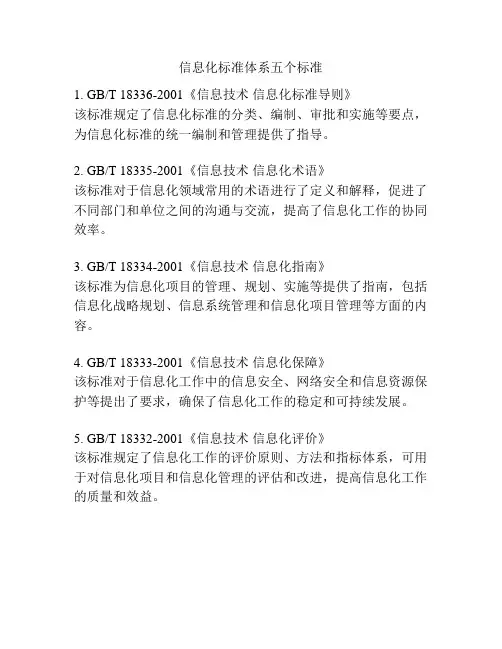 信息化标准体系五个标准

1. GB/T 18336-2001《信息技术 信息化标准导则》
该标准规定了信息化标准的分类、编制、审批和实施等要点，为信息化标准的统一编制和管理提供了指导。

2. GB/T 18335-2001《信息技术 信息化术语》
该标准对于信息化领域常用的术语进行了定义和解释，促进了不同部门和单位之间的沟通与交流，提高了信息化工作的协同效率。

3. GB/T 18334-2001《信息技术 信息化指南》
该标准为信息化项目的管理、规划、实施等提供了指南，包括信息化战略规划、信息系统管理和信息化项目管理等方面的内容。

4. GB/T 18333-2001《信息技术 信息化保障》
该标准对于信息化工作中的信息安全、网络安全和信息资源保护等提出了要求，确保了信息化工作的稳定和可持续发展。

5. GB/T 18332-2001《信息技术 信息化评价》
该标准规定了信息化工作的评价原则、方法和指标体系，可用于对信息化项目和信息化管理的评估和改进，提高信息化工作的质量和效益。